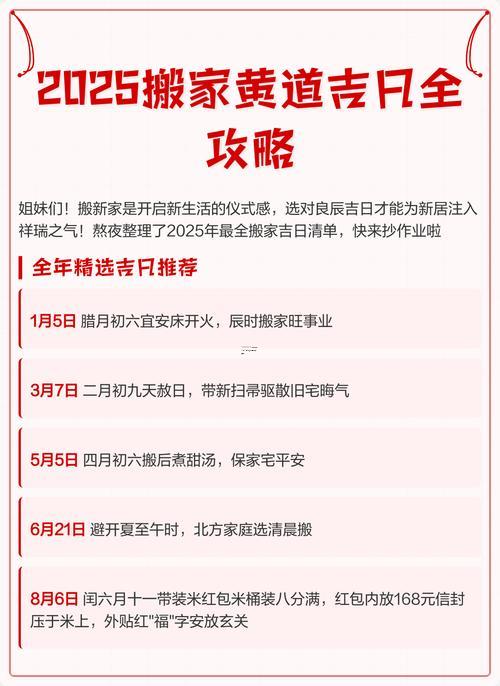 2025搬家黄道吉日全攻略

姐妹们！搬新家是开启新生活的仪式感，选对良辰吉日才能为新居注入祥瑞之气！熬夜整理了2025年最全搬家吉日清单，快来抄作业啦

全年精选吉日推荐

1月5日 腊月初六宜安床开火，辰时搬家旺事业

3月7日 二月初九天赦日，带新扫帚驱散旧宅晦气

5月5日 四月初六搬后煮甜汤，保家宅平安

6月21日 避开夏至午时，北方家庭选清晨搬

8月6日 闰六月十一带装米红包米桶装八分满，红包内放168元信封压于米上，外贴红"福"字安放玄关